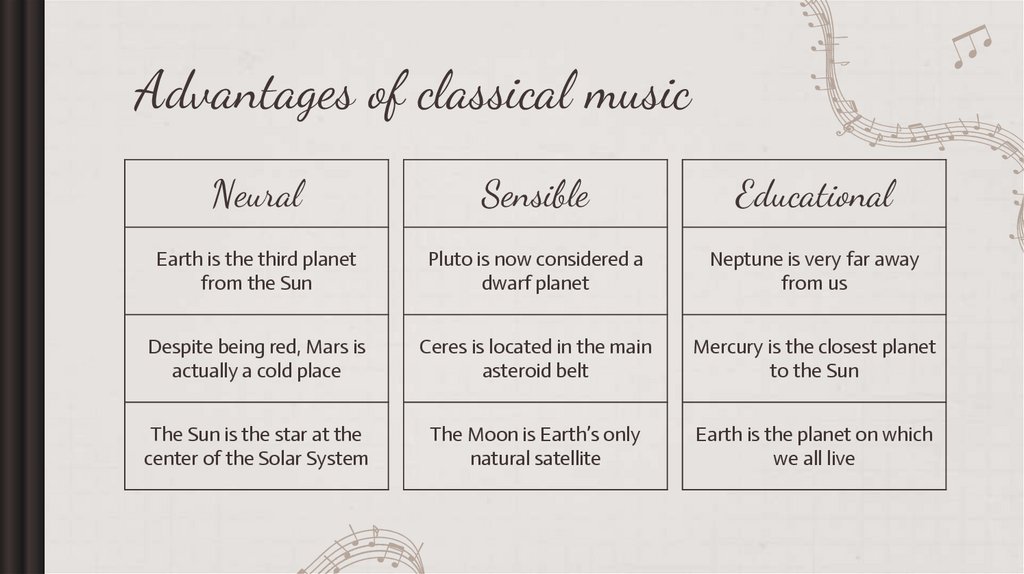 Advantages of classical music

Neural

Earth is the third planet from the Sun

Despite being red, Mars is actually a cold place

The Sun is the star at the center of the Solar System

Sensible

Pluto is now considered a dwarf planet

Ceres is located in the main asteroid belt

The Moon is Earth's only natural satellite

Educational

Neptune is very far away from us

Mercury is the closest planet to the Sun

Earth is the planet on which we all live